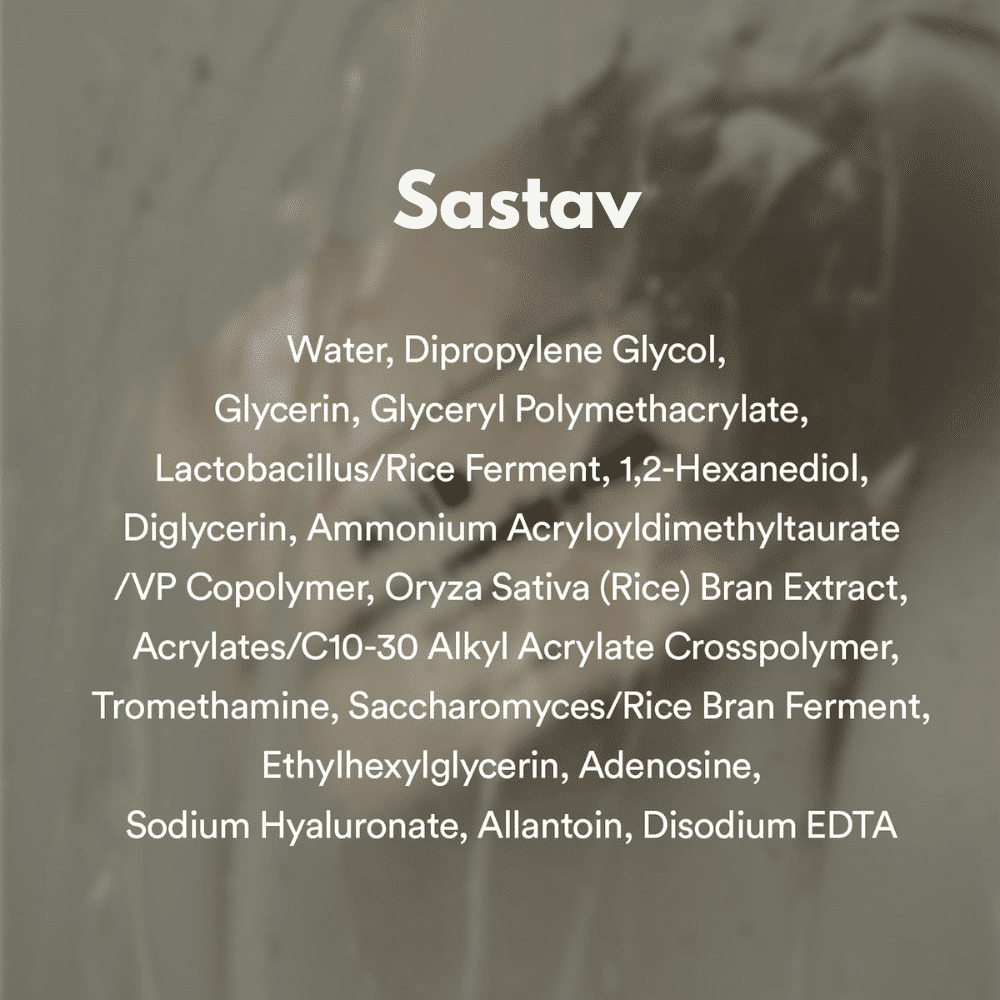 Sastav

Water, Dipropylene Glycol, Glycerin, Glyceryl Polymethacrylate, Lactobacillus/Rice Ferment, 1,2-Hexanediol, Diglycerin, Ammonium Acryloyldimethyltaurate /VP Copolymer, Oryza Sativa (Rice) Bran Extract, Acrylates/C10-30 Alkyl Acrylate Crosspolymer, Tromethamine, Saccharomyces/Rice Bran Ferment, Ethylhexylglycerin, Adenosine, Sodium Hyaluronate, Allantoin, Disodium EDTA